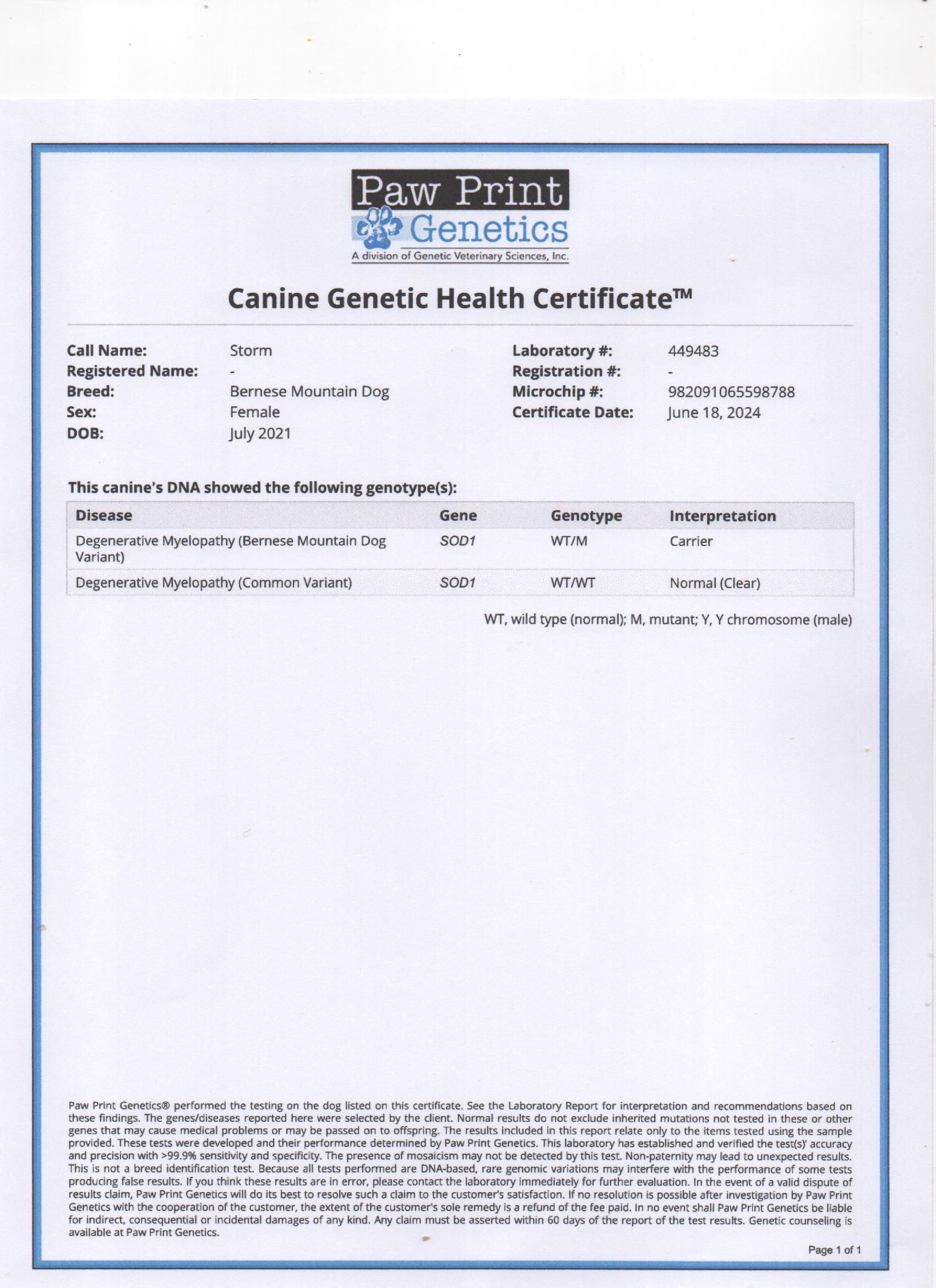 Paw Print
Genetics
A division of Genetic Veterinary Sciences, Inc.

Canine Genetic Health Certificate™

Call Name: Storm
Registered Name: -
Breed: Bernese Mountain Dog
Sex: Female
DOB: July 2021

Laboratory #: 449483
Registration #: -
Microchip #: 982091065598788
Certificate Date: June 18, 2024

This canine's DNA showed the following genotype(s):

| Disease | Gene | Genotype | Interpretation |
|---|---|---|---|
| Degenerative Myelopathy (Bernese Mountain Dog Variant) | SOD1 | WT/M | Carrier |
| Degenerative Myelopathy (Common Variant) | SOD1 | WT/WT | Normal (Clear) |

WT, wild type (normal); M, mutant; Y, Y chromosome (male)

Paw Print Genetics® performed the testing on the dog listed on this certificate. See the Laboratory Report for interpretation and recommendations based on these findings. The genes/diseases reported here were selected by the client. Normal results do not exclude inherited mutations not tested in these or other genes that may cause medical problems or may be passed on to offspring. The results included in this report relate only to the items tested using the sample provided. These tests were developed and their performance determined by Paw Print Genetics. This laboratory has established and verified the test(s)' accuracy and precision with >99.9% sensitivity and specificity. The presence of mosaicism may not be detected by this test. Non-paternity may lead to unexpected results. This is not a breed identification test. Because all tests performed are DNA-based, rare genomic variations may interfere with the performance of some tests producing false results. If you think these results are in error, please contact the laboratory immediately for further evaluation. In the event of a valid dispute of results claim, Paw Print Genetics will do its best to resolve such a claim to the customer's satisfaction. If no resolution is possible after investigation by Paw Print Genetics with the cooperation of the customer, the extent of the customer's sole remedy is a refund of the fee paid. In no event shall Paw Print Genetics be liable for indirect, consequential or incidental damages of any kind. Any claim must be asserted within 60 days of the report of the test results. Genetic counseling is available at Paw Print Genetics.

Page 1 of 1